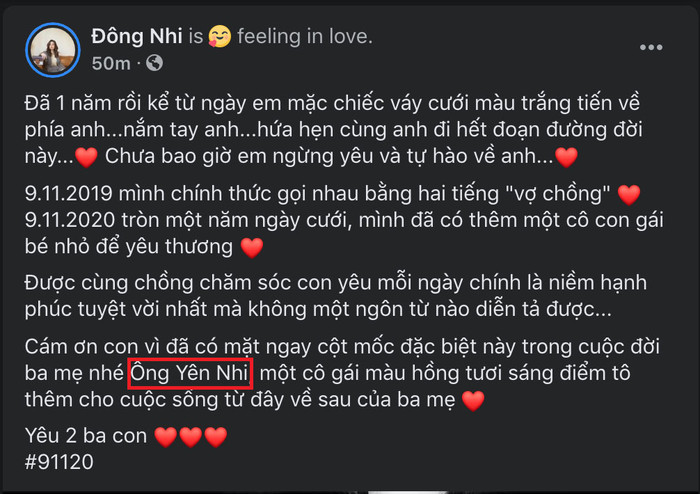 Đông Nhi is 🥰 feeling in love.
50m · 

Đã 1 năm rồi kể từ ngày em mặc chiếc váy cưới màu trắng tiến về phía anh...nắm tay anh...hứa hẹn cùng anh đi hết đoạn đường đời này...❤️ Chưa bao giờ em ngừng yêu và tự hào về anh...❤️

9.11.2019 mình chính thức gọi nhau bằng hai tiếng "vợ chồng" ❤️
9.11.2020 tròn một năm ngày cưới, mình đã có thêm một cô con gái bé nhỏ để yêu thương ❤️

Được cùng chồng chăm sóc con yêu mỗi ngày chính là niềm hạnh phúc tuyệt vời nhất mà không một ngôn từ nào diễn tả được...

Cám ơn con vì đã có mặt ngay cột mốc đặc biệt này trong cuộc đời ba mẹ nhé Ông Yên Nhi, một cô gái màu hồng tươi sáng điểm tô thêm cho cuộc sống từ đây về sau của ba mẹ ❤️

Yêu 2 ba con ❤️❤️❤️
#91120